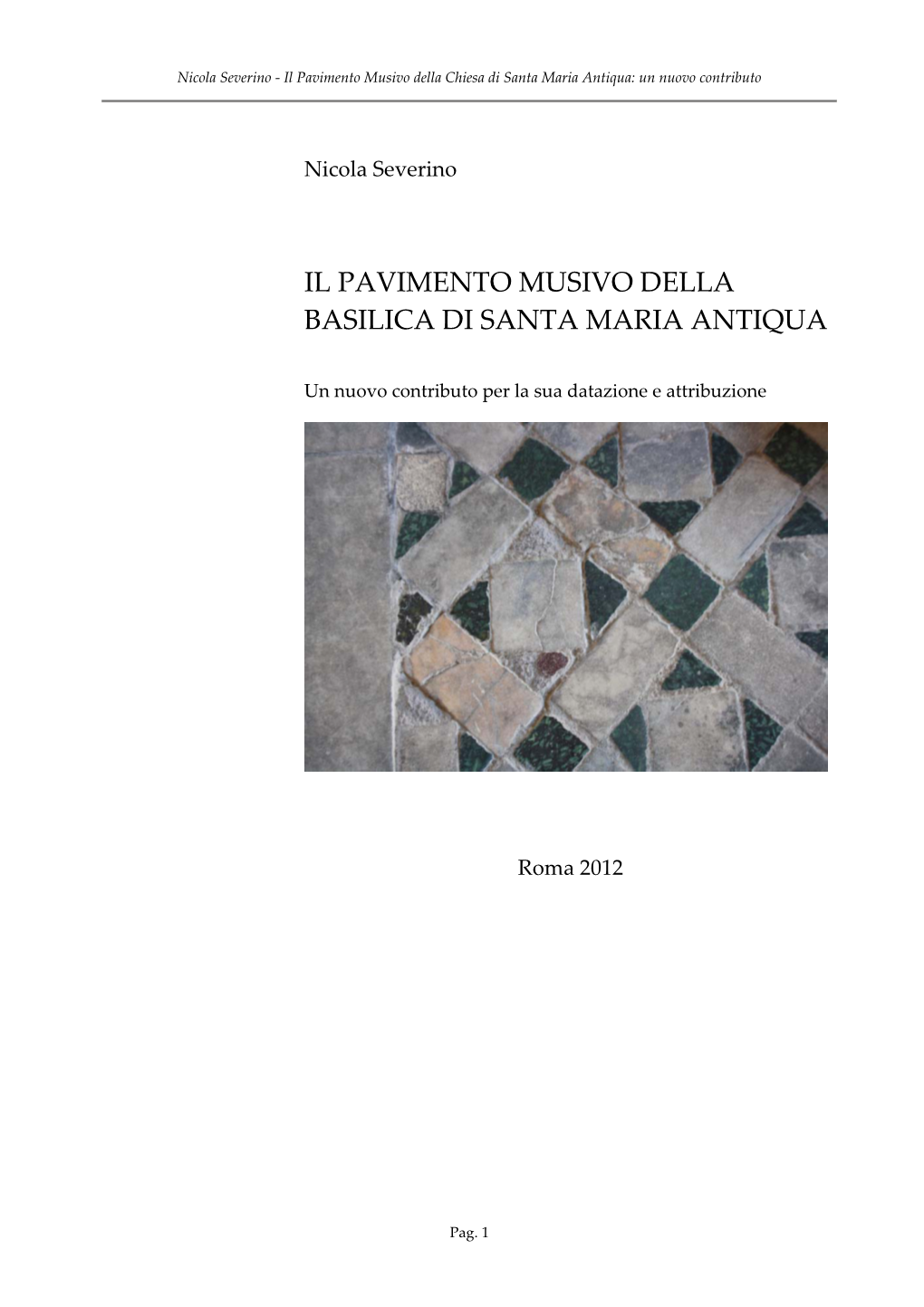 Nicola Severino - Il Pavimento Musivo della Chiesa di Santa Maria Antiqua: un nuovo contributo

Nicola Severino

IL PAVIMENTO MUSIVO DELLA BASILICA DI SANTA MARIA ANTIQUA

Un nuovo contributo per la sua datazione e attribuzione

Roma 2012

Pag. 1